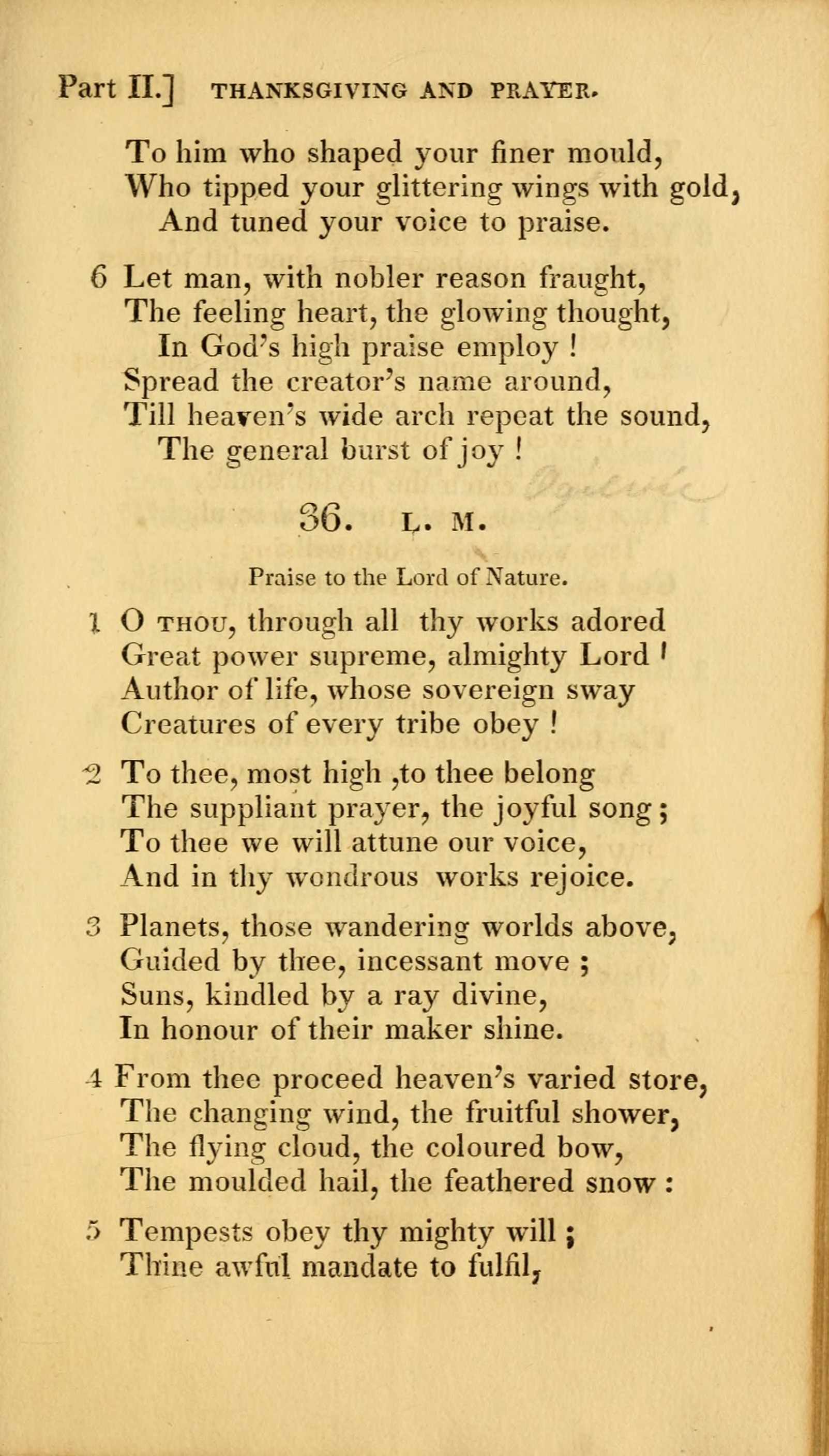 Part II.] THANKSGIVING AND PRAYER.

To him who shaped your finer mould,
Who tipped your glittering wings with gold,
And tuned your voice to praise.

6 Let man, with nobler reason fraught,
The feeling heart, the glowing thought,
In God's high praise employ !
Spread the creator's name around,
Till heaven's wide arch repeat the sound,
The general burst of joy !

36. L. M.

Praise to the Lord of Nature.

1 O THOU, through all thy works adored
Great power supreme, almighty Lord !
Author of life, whose sovereign sway
Creatures of every tribe obey !

2 To thee, most high ,to thee belong
The suppliant prayer, the joyful song ;
To thee we will attune our voice,
And in thy wondrous works rejoice.

3 Planets, those wandering worlds above,
Guided by thee, incessant move ;
Suns, kindled by a ray divine,
In honour of their maker shine.

4 From thee proceed heaven's varied store,
The changing wind, the fruitful shower,
The flying cloud, the coloured bow,
The moulded hail, the feathered snow :

5 Tempests obey thy mighty will ;
Thine awful mandate to fulfil,